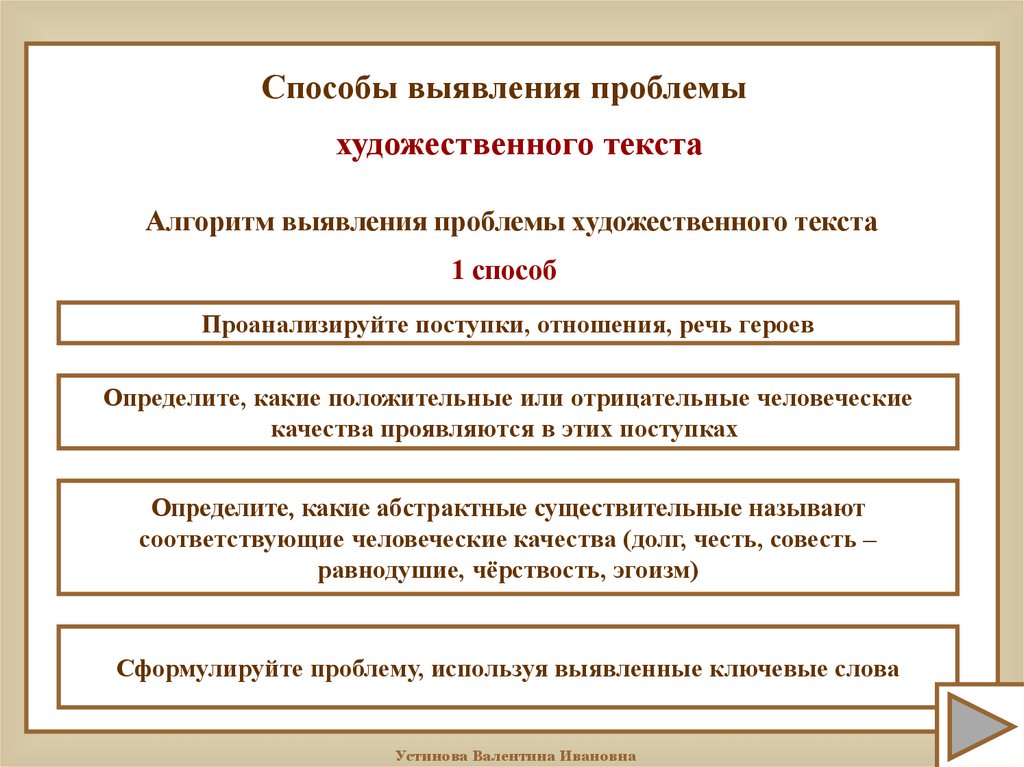 Способы выявления проблемы

художественного текста

Алгоритм выявления проблемы художественного текста

1 способ

Проанализируйте поступки, отношения, речь героев

Определите, какие положительные или отрицательные человеческие качества проявляются в этих поступках

Определите, какие абстрактные существительные называют соответствующие человеческие качества (долг, честь, совесть – равнодушие, чёрствость, эгоизм)

Сформулируйте проблему, используя выявленные ключевые слова

Устинова Валентина Ивановна